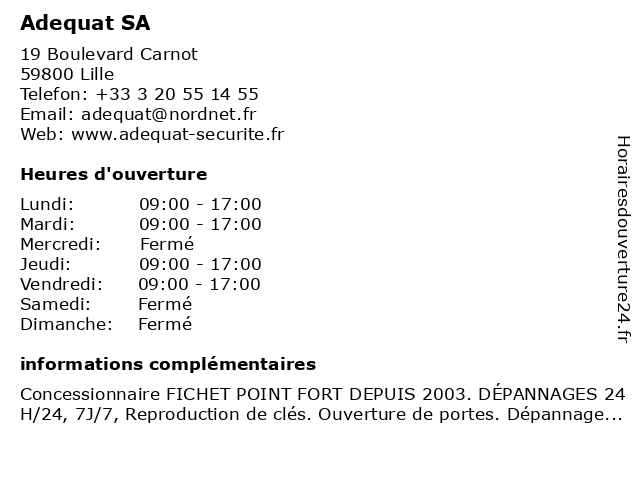 Adequat SA

19 Boulevard Carnot
59800 Lille
Telefon: +33 3 20 55 14 55
Email: adequat@nordnet.fr
Web: www.adequat-securite.fr

Heures d'ouverture

| | |
|---|---|
| Lundi: | 09:00 - 17:00 |
| Mardi: | 09:00 - 17:00 |
| Mercredi: | Fermé |
| Jeudi: | 09:00 - 17:00 |
| Vendredi: | 09:00 - 17:00 |
| Samedi: | Fermé |
| Dimanche: | Fermé |

informations complémentaires

Concessionnaire FICHET POINT FORT DEPUIS 2003. DÉPANNAGES 24 H/24, 7J/7, Reproduction de clés. Ouverture de portes. Dépannage...

Horairesdouverture24.fr